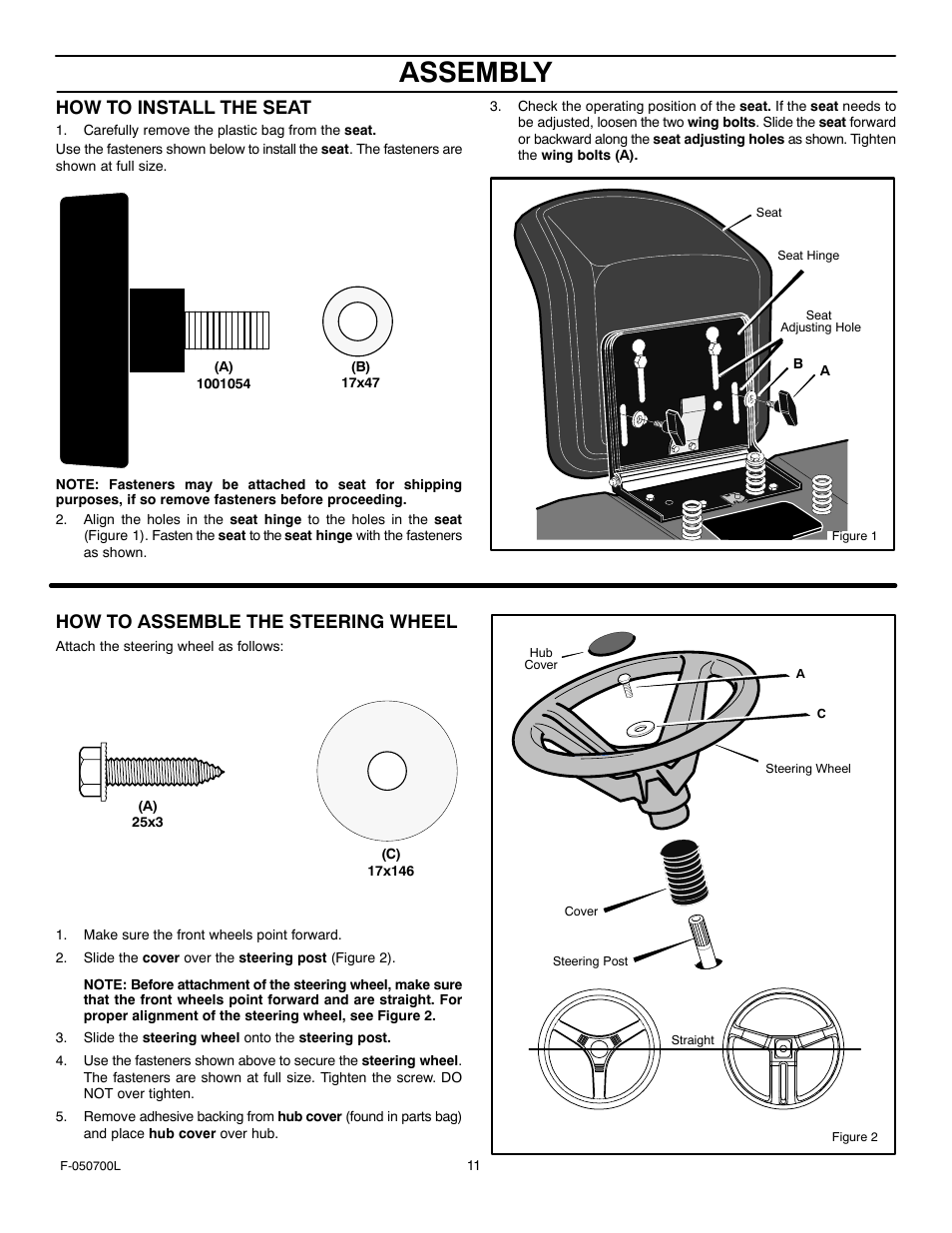 ASSEMBLY

HOW TO INSTALL THE SEAT

1. Carefully remove the plastic bag from the seat.

Use the fasteners shown below to install the seat. The fasteners are shown at full size.

(A)
1001054

(B)
17x47

NOTE: Fasteners may be attached to seat for shipping purposes, if so remove fasteners before proceeding.

2. Align the holes in the seat hinge to the holes in the seat (Figure 1). Fasten the seat to the seat hinge with the fasteners as shown.

3. Check the operating position of the seat. If the seat needs to be adjusted, loosen the two wing bolts. Slide the seat forward or backward along the seat adjusting holes as shown. Tighten the wing bolts (A).

Seat
Seat Hinge
Seat Adjusting Hole
B
A
Figure 1

HOW TO ASSEMBLE THE STEERING WHEEL

Attach the steering wheel as follows:

(A)
25x3

(C)
17x146

1. Make sure the front wheels point forward.

2. Slide the cover over the steering post (Figure 2).

NOTE: Before attachment of the steering wheel, make sure that the front wheels point forward and are straight. For proper alignment of the steering wheel, see Figure 2.

3. Slide the steering wheel onto the steering post.

4. Use the fasteners shown above to secure the steering wheel. The fasteners are shown at full size. Tighten the screw. DO NOT over tighten.

5. Remove adhesive backing from hub cover (found in parts bag) and place hub cover over hub.

Hub Cover
A
C
Steering Wheel
Cover
Steering Post
Straight
Figure 2

F-050700L

11